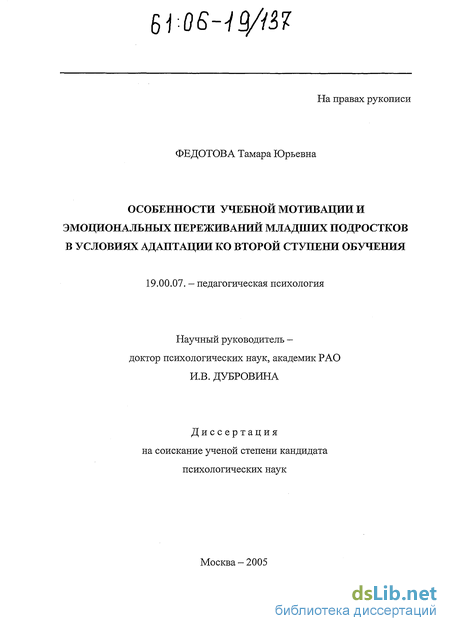 61:06-19/137

На правах рукописи

ФЕДОТОВА Тамара Юрьевна

ОСОБЕННОСТИ УЧЕБНОЙ МОТИВАЦИИ И ЭМОЦИОНАЛЬНЫХ ПЕРЕЖИВАНИЙ МЛАДШИХ ПОДРОСТКОВ В УСЛОВИЯХ АДАПТАЦИИ КО ВТОРОЙ СТУПЕНИ ОБУЧЕНИЯ

19.00.07. – педагогическая психология

Научный руководитель –
доктор психологических наук, академик РАО
И.В. ДУБРОВИНА

Диссертация
на соискание ученой степени кандидата
психологических наук

Москва – 2005

dsLib.net
библиотека диссертаций